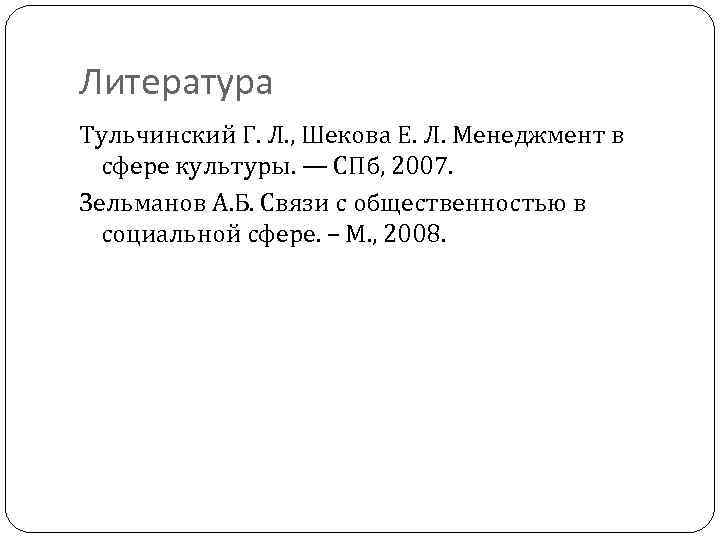 Литература

Тульчинский Г. Л., Шекова Е. Л. Менеджмент в сфере культуры. — СПб, 2007.

Зельманов А.Б. Связи с общественностью в социальной сфере. – М., 2008.